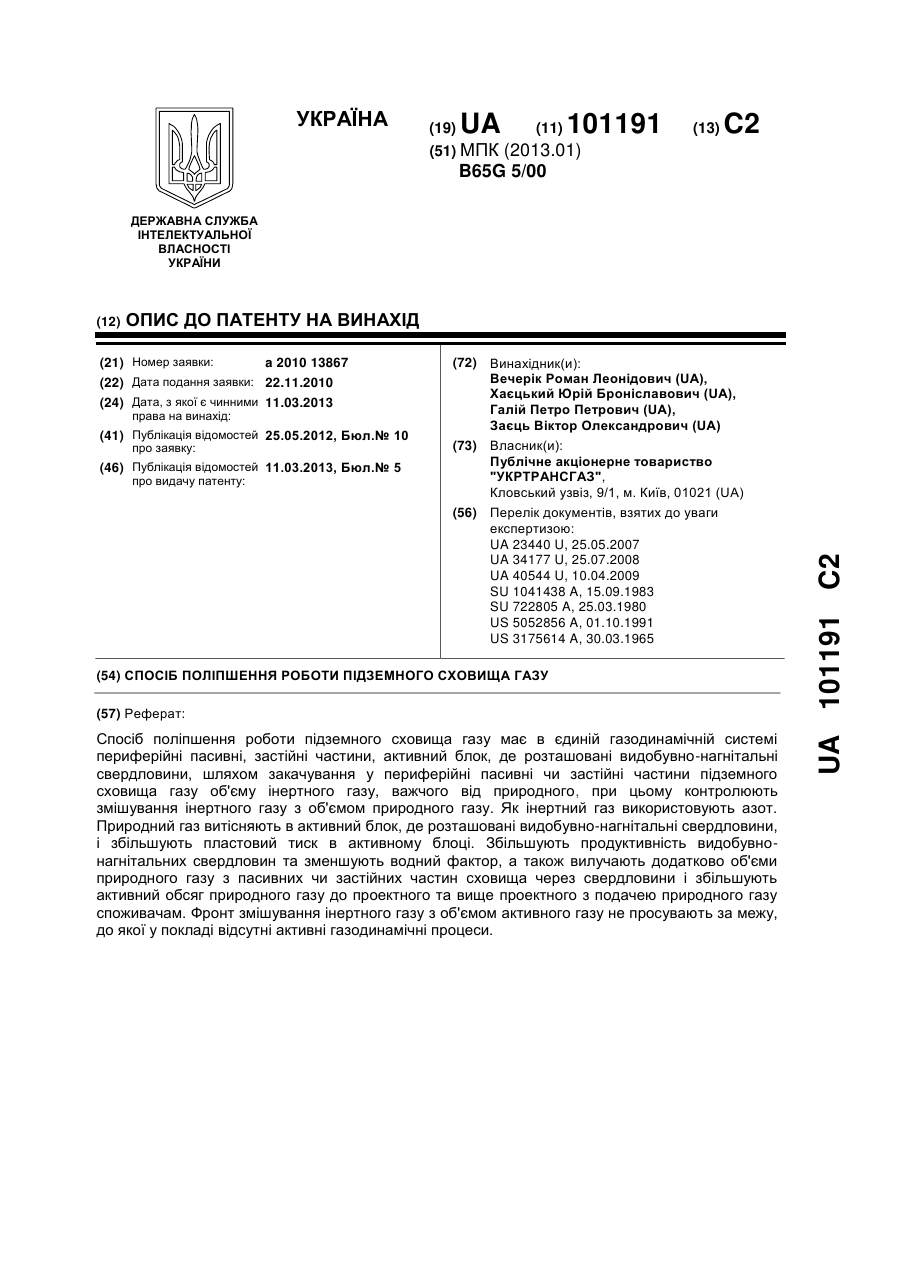 УКРАЇНА

(19) UA (11) 101191 (13) C2

(51) МПК (2013.01)
B65G 5/00

ДЕРЖАВНА СЛУЖБА ІНТЕЛЕКТУАЛЬНОЇ ВЛАСНОСТІ УКРАЇНИ

(12) ОПИС ДО ПАТЕНТУ НА ВИНАХІД

(21) Номер заявки: a 2010 13867
(22) Дата подання заявки: 22.11.2010
(24) Дата, з якої є чинними права на винахід: 11.03.2013
(41) Публікація відомостей про заявку: 25.05.2012, Бюл.№ 10
(46) Публікація відомостей про видачу патенту: 11.03.2013, Бюл.№ 5

(72) Винахідник(и):
Вечерік Роман Леонідович (UA),
Хаєцький Юрій Броніславович (UA),
Галій Петро Петрович (UA),
Заєць Віктор Олександрович (UA)

(73) Власник(и):
Публічне акціонерне товариство "УКРТРАНСГАЗ",
Кловський узвіз, 9/1, м. Київ, 01021 (UA)

(56) Перелік документів, взятих до уваги експертизою:
UA 23440 U, 25.05.2007
UA 34177 U, 25.07.2008
UA 40544 U, 10.04.2009
SU 1041438 A, 15.09.1983
SU 722805 A, 25.03.1980
US 5052856 A, 01.10.1991
US 3175614 A, 30.03.1965

(54) СПОСІБ ПОЛІПШЕННЯ РОБОТИ ПІДЗЕМНОГО СХОВИЩА ГАЗУ

(57) Реферат:

Спосіб поліпшення роботи підземного сховища газу має в єдиній газодинамічній системі периферійні пасивні, застійні частини, активний блок, де розташовані видобувно-нагнітальні свердловини, шляхом закачування у периферійні пасивні чи застійні частини підземного сховища газу об'єму інертного газу, важчого від природного, при цьому контролюють змішування інертного газу з об'ємом природного газу. Як інертний газ використовують азот. Природний газ витісняють в активний блок, де розташовані видобувно-нагнітальні свердловини, і збільшують пластовий тиск в активному блоці. Збільшують продуктивність видобувно-нагнітальних свердловин та зменшують водний фактор, а також вилучають додатково об'єми природного газу з пасивних чи застійних частин сховища через свердловини і збільшують активний обсяг природного газу до проектного та вище проектного з подачею природного газу споживачам. Фронт змішування інертного газу з об'ємом активного газу не просувають за межу, до якої у покладі відсутні активні газодинамічні процеси.

UA 101191 C2